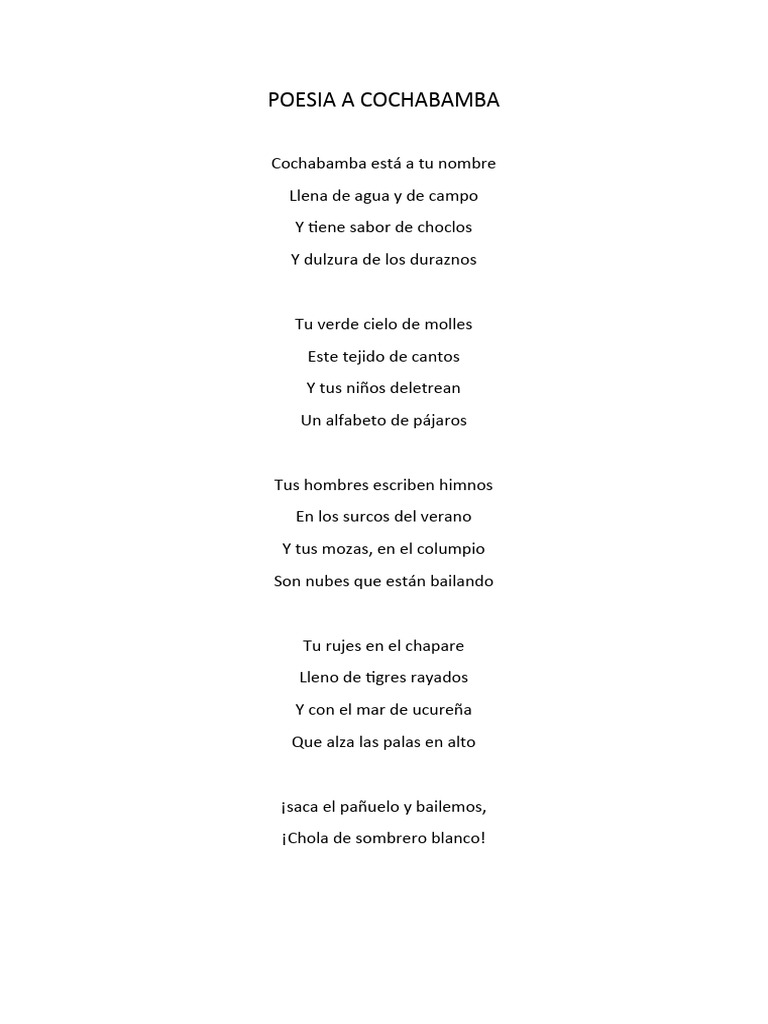 POESIA A COCHABAMBA

Cochabamba está a tu nombre
Llena de agua y de campo
Y tiene sabor de choclos
Y dulzura de los duraznos

Tu verde cielo de molles
Este tejido de cantos
Y tus niños deletrean
Un alfabeto de pájaros

Tus hombres escriben himnos
En los surcos del verano
Y tus mozas, en el columpio
Son nubes que están bailando

Tu rujes en el chapare
Lleno de tigres rayados
Y con el mar de ucureña
Que alza las palas en alto

¡saca el pañuelo y bailemos,
¡Chola de sombrero blanco!